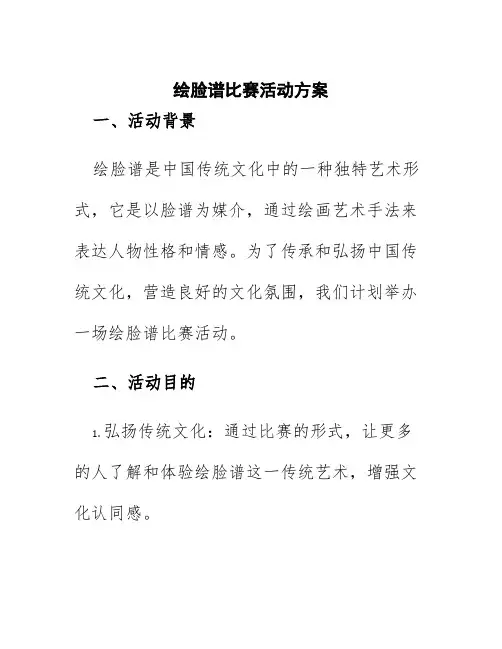 绘脸谱比赛活动方案

一、活动背景

绘脸谱是中国传统文化中的一种独特艺术形式，它是以脸谱为媒介，通过绘画艺术手法来表达人物性格和情感。为了传承和弘扬中国传统文化，营造良好的文化氛围，我们计划举办一场绘脸谱比赛活动。

二、活动目的

1.弘扬传统文化：通过比赛的形式，让更多的人了解和体验绘脸谱这一传统艺术，增强文化认同感。